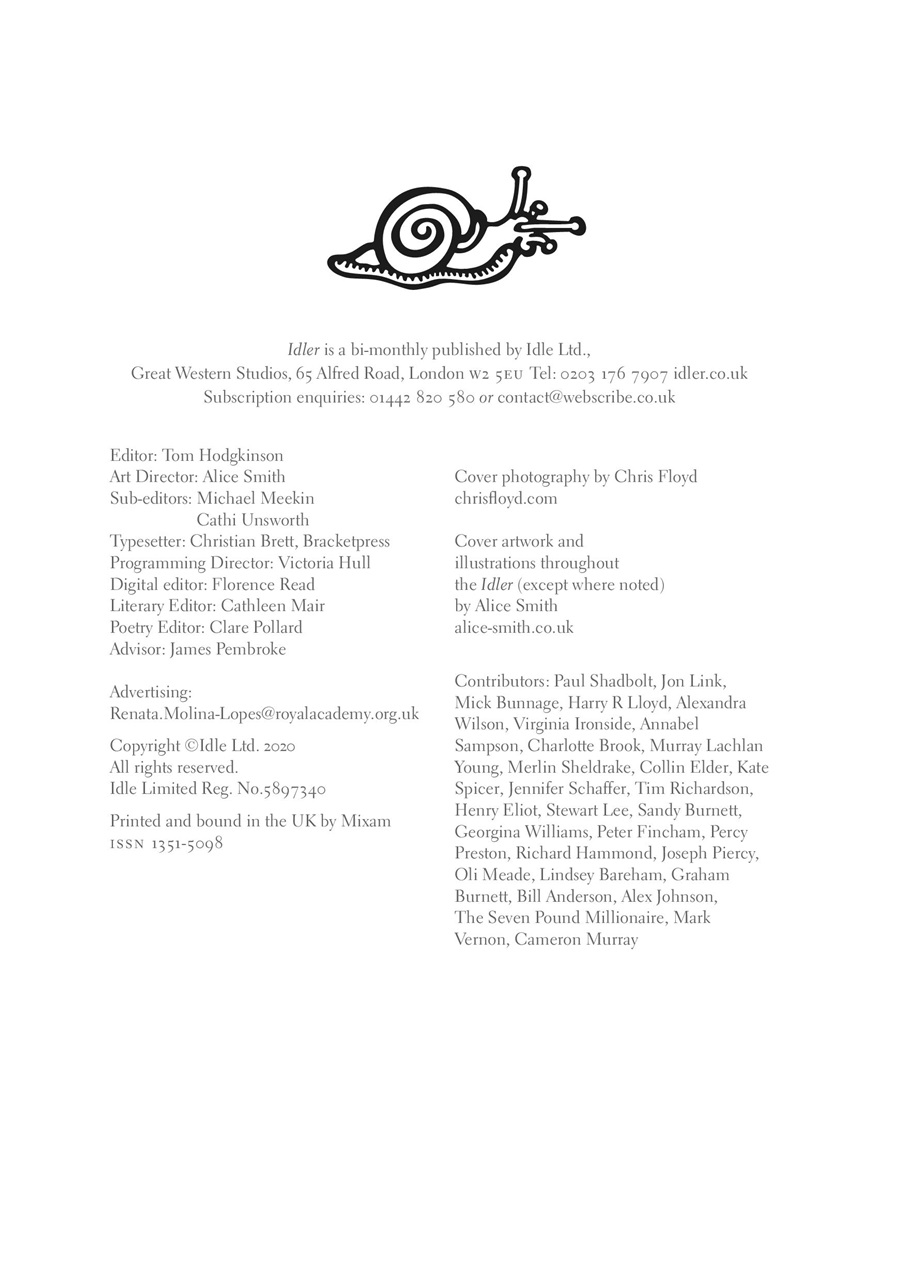 Idler is a bi-monthly published by Idle Ltd.,
Great Western Studios, 65 Alfred Road, London W2 5EU Tel: 0203 176 7907 idler.co.uk
Subscription enquiries: 01442 820 580 or contact@webscribe.co.uk

Editor: Tom Hodgkinson
Art Director: Alice Smith
Sub-editors: Michael Meekin
Cathi Unsworth
Typesetter: Christian Brett, Bracketpress
Programming Director: Victoria Hull
Digital editor: Florence Read
Literary Editor: Cathleen Mair
Poetry Editor: Clare Pollard
Advisor: James Pembroke

Advertising:
Renata.Molina-Lopes@royalacademy.org.uk

Copyright ©Idle Ltd. 2020
All rights reserved.
Idle Limited Reg. No.5897340

Printed and bound in the UK by Mixam
ISSN 1351-5098

Cover photography by Chris Floyd
chrisfloyd.com

Cover artwork and illustrations throughout the Idler (except where noted) by Alice Smith
alice-smith.co.uk

Contributors: Paul Shadbolt, Jon Link, Mick Bunnage, Harry R Lloyd, Alexandra Wilson, Virginia Ironside, Annabel Sampson, Charlotte Brook, Murray Lachlan Young, Merlin Sheldrake, Collin Elder, Kate Spicer, Jennifer Schaffer, Tim Richardson, Henry Eliot, Stewart Lee, Sandy Burnett, Georgina Williams, Peter Fincham, Percy Preston, Richard Hammond, Joseph Piercy, Oli Meade, Lindsey Bareham, Graham Burnett, Bill Anderson, Alex Johnson, The Seven Pound Millionaire, Mark Vernon, Cameron Murray